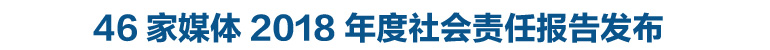 46 家媒体 2018 年度社会责任报告发布